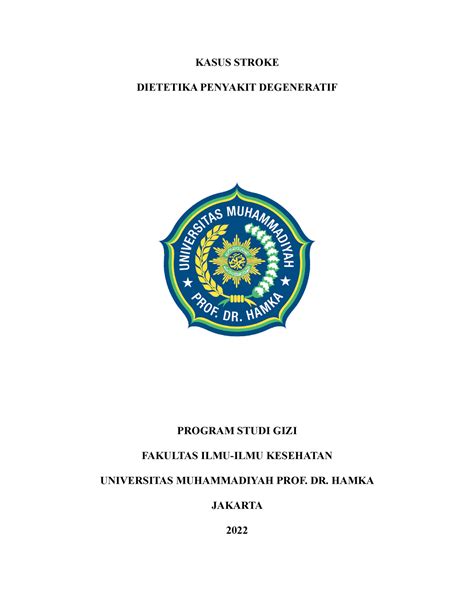 KASUS STROKE

DIETETIKA PENYAKIT DEGENERATIF

UNIVERSITAS MUHAMMADIYAH

PROF. DR. HAMKA

PROGRAM STUDI GIZI

FAKULTAS ILMU-ILMU KESEHATAN

UNIVERSITAS MUHAMMADIYAH PROF. DR. HAMKA

JAKARTA

2022